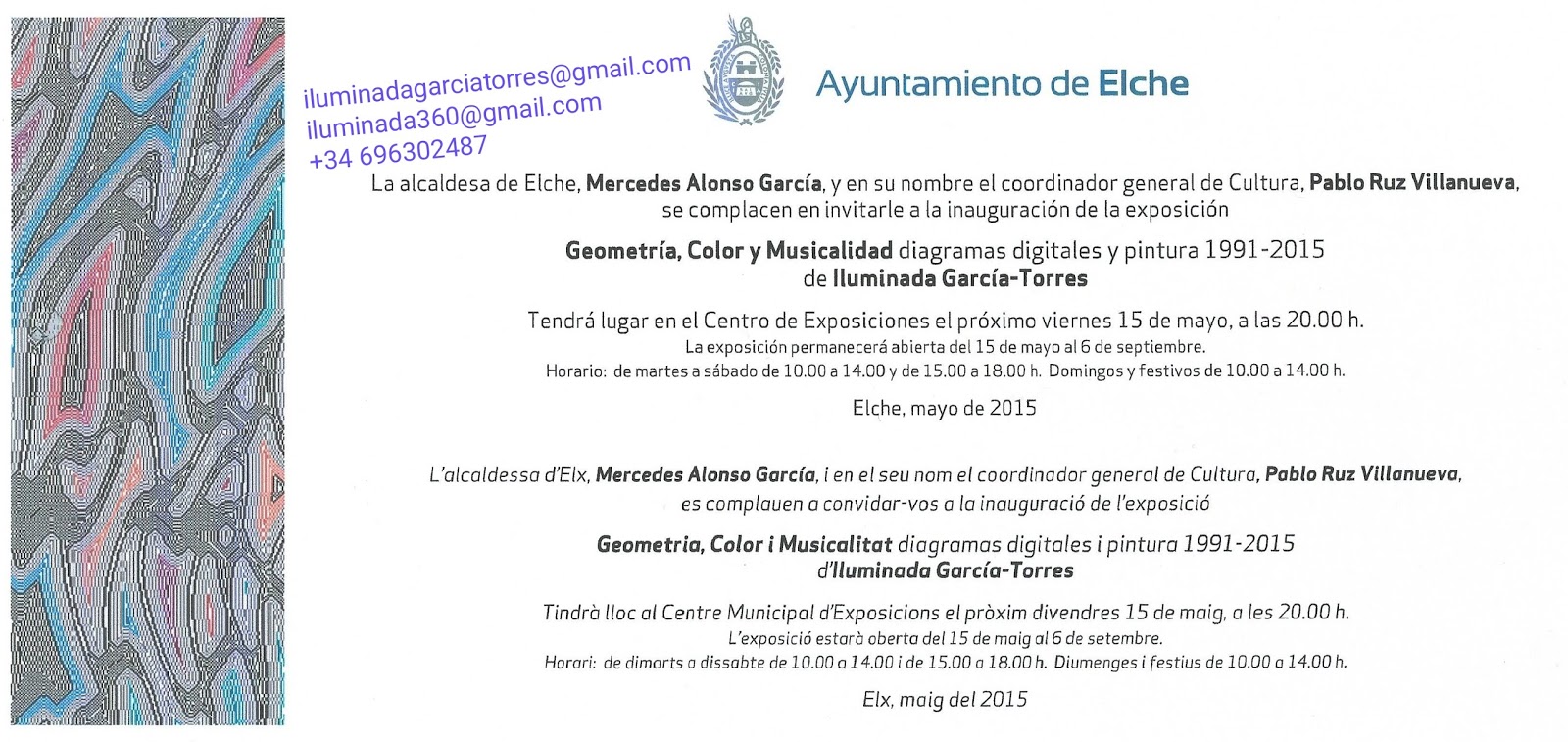 iluminadagarciatorres@gmail.com
iluminada360@gmail.com
+34 696302487

Ayuntamiento de Elche

La alcaldesa de Elche, Mercedes Alonso García, y en su nombre el coordinador general de Cultura, Pablo Ruz Villanueva, se complacen en invitarle a la inauguración de la exposición

Geometría, Color y Musicalidad diagramas digitales y pintura 1991-2015
de Iluminada García-Torres

Tendrá lugar en el Centro de Exposiciones el próximo viernes 15 de mayo, a las 20.00 h.
La exposición permanecerá abierta del 15 de mayo al 6 de septiembre.
Horario: de martes a sábado de 10.00 a 14.00 y de 15.00 a 18.00 h. Domingos y festivos de 10.00 a 14.00 h.

Elche, mayo de 2015

L'alcaldessa d'Elx, Mercedes Alonso García, i en el seu nom el coordinador general de Cultura, Pablo Ruz Villanueva, es complauen a convidar-vos a la inauguració de l'exposició

Geometria, Color i Musicalitat diagramas digitales i pintura 1991-2015
d'Iluminada García-Torres

Tindrà lloc al Centre Municipal d'Exposicions el pròxim divendres 15 de maig, a les 20.00 h.
L'exposició estarà oberta del 15 de maig al 6 de setembre.
Horari: de dimarts a dissabte de 10.00 a 14.00 i de 15.00 a 18.00 h. Diumenges i festius de 10.00 a 14.00 h.

Elx, maig del 2015